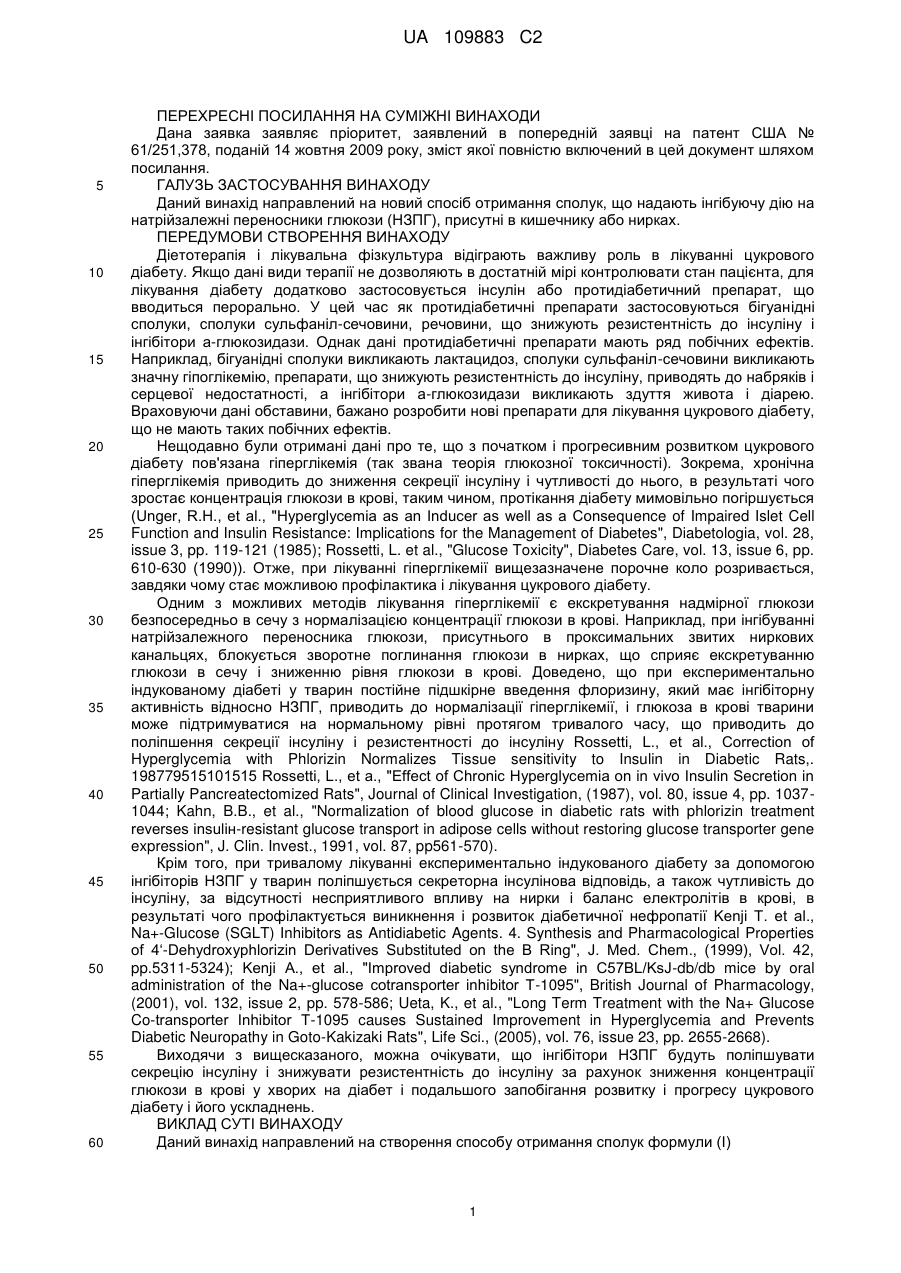 UA 109883 C2

ПЕРЕХРЕСНІ ПОСИЛАННЯ НА СУМІЖНІ ВИНАХОДИ

Дана заявка заявляє пріоритет, заявлений в попередній заявці на патент США № 61/251,378, поданій 14 жовтня 2009 року, зміст якої повністю включений в цей документ шляхом посилання.

5 ГАЛУЗЬ ЗАСТОСУВАННЯ ВИНАХОДУ

Даний винахід направлений на новий спосіб отримання сполук, що надають інгібуючу дію на натрійзалежні переносники глюкози (НЗПГ), присутні в кишечнику або нирках.

ПЕРЕДУМОВИ СТВОРЕННЯ ВИНАХОДУ

Дієтотерапія і лікувальна фізкультура відіграють важливу роль в лікуванні цукрового 10 діабету. Якщо дані види терапії не дозволяють в достатній мірі контролювати стан пацієнта, для лікування діабету додатково застосовується інсулін або протидіабетичний препарат, що вводиться перорально. У цей час як протидіабетичні препарати застосовуються бігуанідні сполуки, сполуки сульфаніл-сечовини, речовини, що знижують резистентність до інсуліну і інгібітори а-глюкозидази. Однак дані протидіабетичні препарати мають ряд побічних ефектів. 15 Наприклад, бігуанідні сполуки викликають лактацидоз, сполуки сульфаніл-сечовини викликають значну гіпоглікемію, препарати, що знижують резистентність до інсуліну, приводять до набряків і серцевої недостатності, а інгібітори а-глюкозидази викликають здуття живота і діарею. Враховуючи дані обставини, бажано розробити нові препарати для лікування цукрового діабету, що не мають таких побічних ефектів.

20 Нещодавно були отримані дані про те, що з початком і прогресивним розвитком цукрового діабету пов'язана гіперглікемія (так звана теорія глюкозної токсичності). Зокрема, хронічна гіперглікемія приводить до зниження секреції інсуліну і чутливості до нього, в результаті чого зростає концентрація глюкози в крові, таким чином, протікання діабету мимовільно погіршується (Unger, R.H., et al., "Hyperglycemia as an Inducer as well as a Consequence of Impaired Islet Cell 25 Function and Insulin Resistance: Implications for the Management of Diabetes", Diabetologia, vol. 28, issue 3, pp. 119-121 (1985); Rossetti, L. et al., "Glucose Toxicity", Diabetes Care, vol. 13, issue 6, pp. 610-630 (1990)). Отже, при лікуванні гіперглікемії вищезазначене порочне коло розривається, завдяки чому стає можливою профілактика і лікування цукрового діабету.

Одним з можливих методів лікування гіперглікемії є екскретування надмірної глюкози 30 безпосередньо в сечу з нормалізацією концентрації глюкози в крові. Наприклад, при інгібуванні натрійзалежного переносника глюкози, присутнього в проксимальних звитих ниркових канальцях, блокується зворотне поглинання глюкози в нирках, що сприяє екскретуванню глюкози в сечу і зниженню рівня глюкози в крові. Доведено, що при експериментально індукованому діабеті у тварин постійне підшкірне введення флоризину, який має інгібіторну 35 активність відносно НЗПГ, приводить до нормалізації гіперглікемії, і глюкоза в крові тварини може підтримуватися на нормальному рівні протягом тривалого часу, що приводить до поліпшення секреції інсуліну і резистентності до інсуліну Rossetti, L., et al., Correction of Hyperglycemia with Phlorizin Normalizes Tissue sensitivity to Insulin in Diabetic Rats,. 198779515101515 Rossetti, L., et a., "Effect of Chronic Hyperglycemia on in vivo Insulin Secretion in 40 Partially Pancreatectomized Rats", Journal of Clinical Investigation, (1987), vol. 80, issue 4, pp. 1037-1044; Kahn, B.B., et al., "Normalization of blood glucose in diabetic rats with phlorizin treatment reverses insulin-resistant glucose transport in adipose cells without restoring glucose transporter gene expression", J. Clin. Invest., 1991, vol. 87, pp561-570).

Крім того, при тривалому лікуванні експериментально індукованого діабету за допомогою 45 інгібіторів НЗПГ у тварин поліпшується секреторна інсулінова відповідь, а також чутливість до інсуліну, за відсутності несприятливого впливу на нирки і баланс електролітів в крові, в результаті чого профілактується виникнення і розвиток діабетичної нефропатії Kenji T. et al., Na+-Glucose (SGLT) Inhibitors as Antidiabetic Agents. 4. Synthesis and Pharmacological Properties of 4'-Dehydroxyphlorizin Derivatives Substituted on the B Ring", J. Med. Chem., (1999), Vol. 42, 50 pp.5311-5324); Kenji A., et al., "Improved diabetic syndrome in C57BL/KsJ-db/db mice by oral administration of the Na+-glucose cotransporter inhibitor T-1095", British Journal of Pharmacology, (2001), vol. 132, issue 2, pp. 578-586; Ueta, K., et al., "Long Term Treatment with the Na+ Glucose Co-transporter Inhibitor T-1095 causes Sustained Improvement in Hyperglycemia and Prevents Diabetic Neuropathy in Goto-Kakizaki Rats", Life Sci., (2005), vol. 76, issue 23, pp. 2655-2668).

55 Виходячи з вищесказаного, можна очікувати, що інгібітори НЗПГ будуть поліпшувати секрецію інсуліну і знижувати резистентність до інсуліну за рахунок зниження концентрації глюкози в крові у хворих на діабет і подальшого запобігання розвитку і прогресу цукрового діабету і його ускладнень.

ВИКЛАД СУТІ ВИНАХОДУ

60 Даний винахід направлений на створення способу отримання сполук формули (I)

1